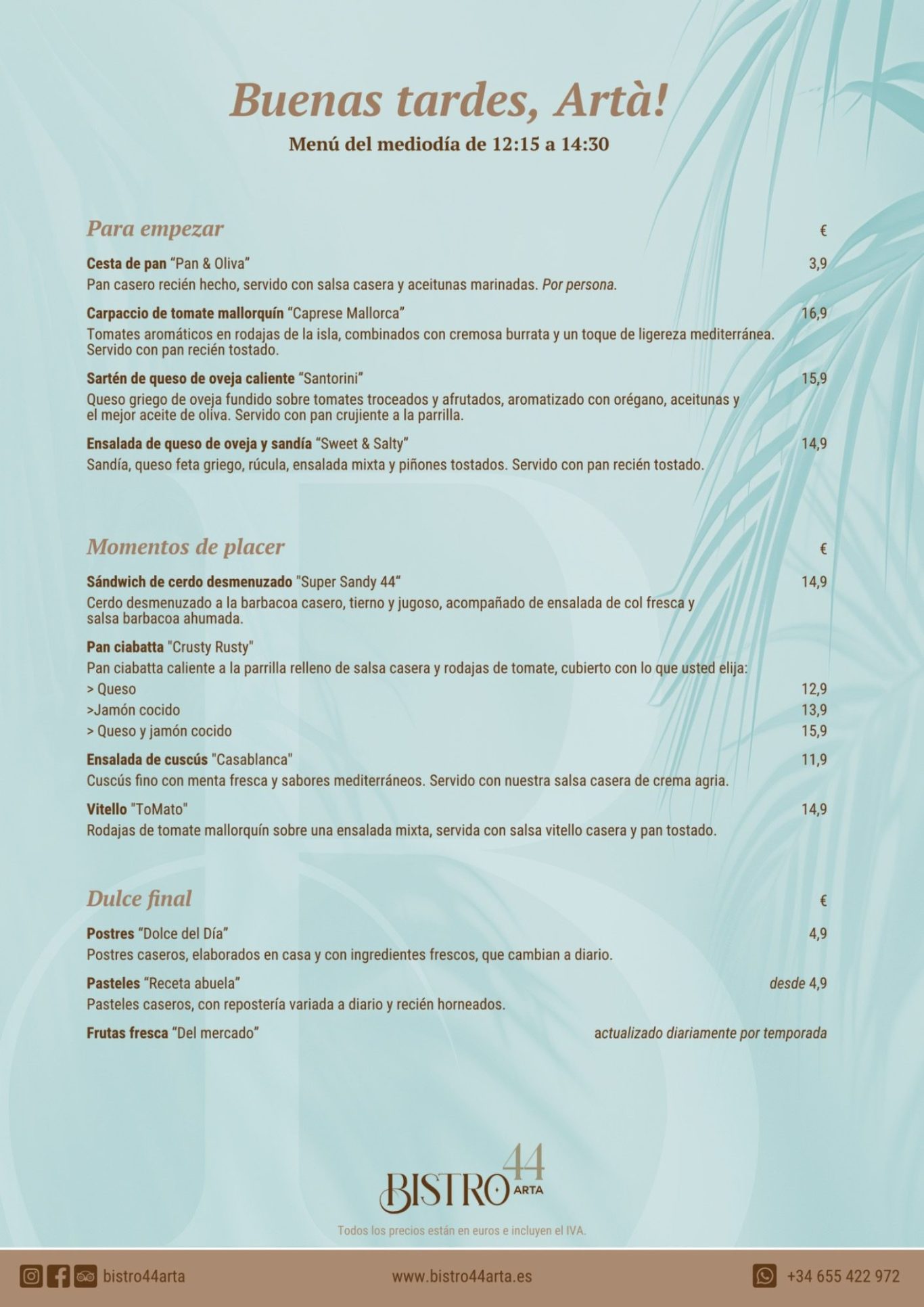 Buenas tardes, Artà!
Menú del mediodía de 12:15 a 14:30

Para empezar
€

Cesta de pan "Pan & Oliva" 3,9
Pan casero recién hecho, servido con salsa casera y aceitunas marinadas. Por persona.

Carpaccio de tomate mallorquín "Caprese Mallorca" 16,9
Tomates aromáticos en rodajas de la isla, combinados con cremosa burrata y un toque de ligereza mediterránea. Servido con pan recién tostado.

Sartén de queso de oveja caliente "Santorini" 15,9
Queso griego de oveja fundido sobre tomates troceados y afrutados, aromatizado con orégano, aceitunas y el mejor aceite de oliva. Servido con pan crujiente a la parrilla.

Ensalada de queso de oveja y sandía "Sweet & Salty" 14,9
Sandía, queso feta griego, rúcula, ensalada mixta y piñones tostados. Servido con pan recién tostado.

Momentos de placer
€

Sándwich de cerdo desmenuzado "Super Sandy 44" 14,9
Cerdo desmenuzado a la barbacoa casero, tierno y jugoso, acompañado de ensalada de col fresca y salsa barbacoa ahumada.

Pan ciabatta "Crusty Rusty"
Pan ciabatta caliente a la parrilla relleno de salsa casera y rodajas de tomate, cubierto con lo que usted elija:
> Queso 12,9
>Jamón cocido 13,9
> Queso y jamón cocido 15,9

Ensalada de cuscús "Casablanca" 11,9
Cuscús fino con menta fresca y sabores mediterráneos. Servido con nuestra salsa casera de crema agria.

Vitello "ToMato" 14,9
Rodajas de tomate mallorquín sobre una ensalada mixta, servida con salsa vitello casera y pan tostado.

Dulce final
€

Postres "Dolce del Día" 4,9
Postres caseros, elaborados en casa y con ingredientes frescos, que cambian a diario.

Pasteles "Receta abuela" desde 4,9
Pasteles caseros, con repostería variada a diario y recién horneados.

Frutas fresca "Del mercado" actualizado diariamente por temporada

BISTRO 44 ARTA

Todos los precios están en euros e incluyen el IVA.

bistro44arta www.bistro44arta.es +34 655 422 972